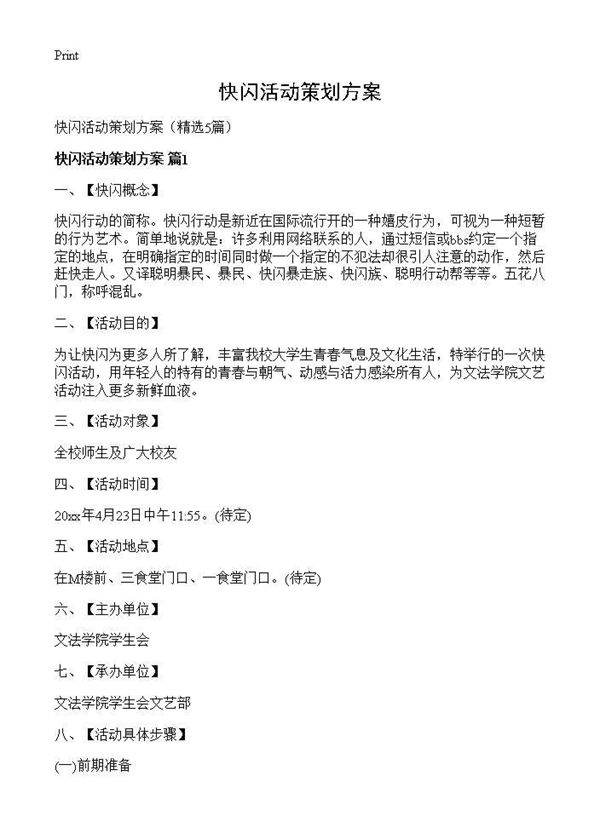 Print

快闪活动策划方案

快闪活动策划方案（精选5篇）

快闪活动策划方案 篇1

一、【快闪概念】

快闪行动的简称。快闪行动是新近在国际流行开的一种嬉皮行为，可视为一种短暂的行为艺术。简单地说就是：许多利用网络联系的人，通过短信或bbs约定一个指定的地点，在明确指定的时间同时做一个指定的不犯法却很引人注意的动作，然后赶快走人。又译聪明暴民、暴民、快闪暴走族、快闪族、聪明行动帮等等。五花八门，称呼混乱。

二、【活动目的】

为让快闪为更多人所了解，丰富我校大学生青春气息及文化生活，特举行的一次快闪活动，用年轻人的特有的青春与朝气、动感与活力感染所有人，为文法学院文艺活动注入更多新鲜血液。

三、【活动对象】

全校师生及广大校友

四、【活动时间】

20xx年4月23日中午11:55。(待定)

五、【活动地点】

在M楼前、三食堂门口、一食堂门口。(待定)

六、【主办单位】

文法学院学生会

七、【承办单位】

文法学院学生会文艺部

八、【活动具体步骤】

(一)前期准备